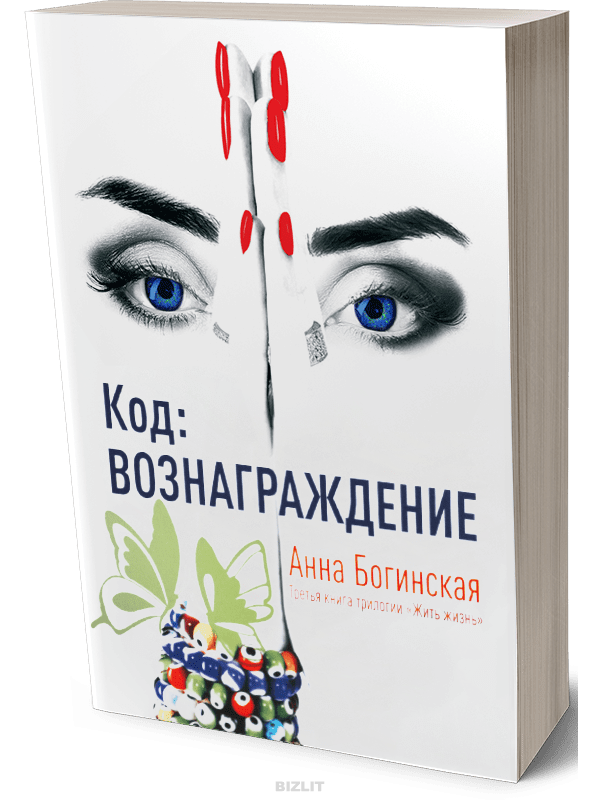 Код:
ВОЗНАГРАЖДЕНИЕ

Анна Богинская
Третья книга трилогии «Жить жизнь»

BIZLIT